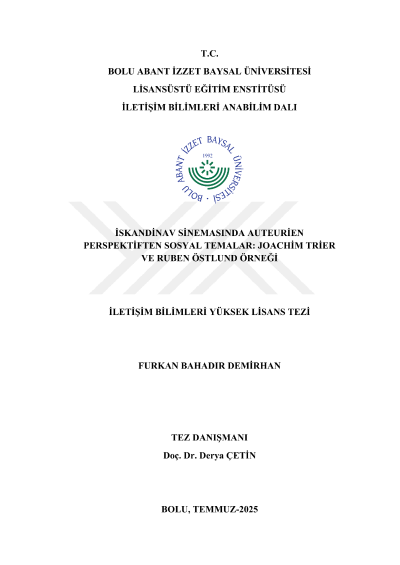 T.C.

BOLU ABANT İZZET BAYSAL ÜNİVERSİTESİ

LİSANSÜSTÜ EĞİTİM ENSTİTÜSÜ

İLETİŞİM BİLİMLERİ ANABİLİM DALI

BOLU ABANT İZZET BAYSAL ÜNİVERSİTESİ

1992

İSKANDİNAV SİNEMASINDA AUTEURİEN PERSPEKTİFTEN SOSYAL TEMALAR: JOACHİM TRİER VE RUBEN ÖSTLUND ÖRNEĞİ

İLETİŞİM BİLİMLERİ YÜKSEK LİSANS TEZİ

FURKAN BAHADIR DEMİRHAN

TEZ DANIŞMANI

Doç. Dr. Derya ÇETİN

BOLU, TEMMUZ-2025